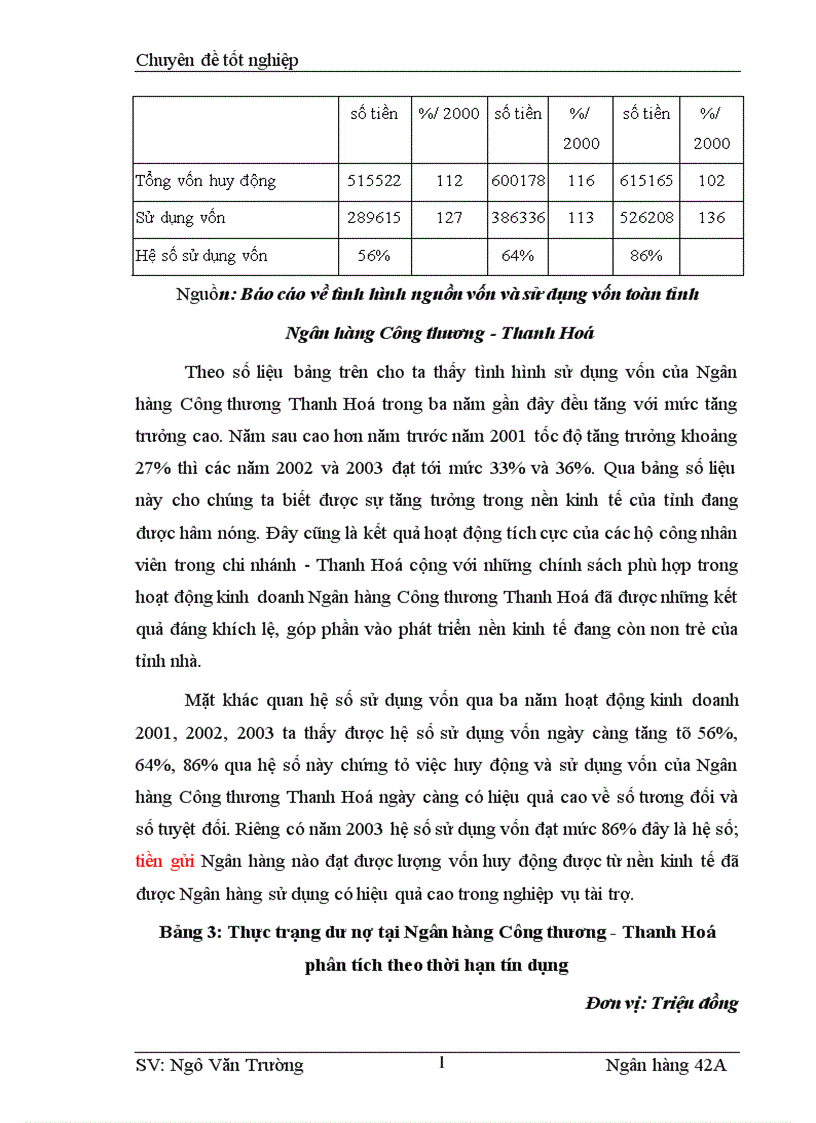 Chuyên đề tốt nghiệp

|  | số tiền | %/ 2000 | số tiền | %/ 2000 | số tiền | %/ 2000 |
|---|---|---|---|---|---|---|
| Tổng vốn huy động | 515522 | 112 | 600178 | 116 | 615165 | 102 |
| Sử dụng vốn | 289615 | 127 | 386336 | 113 | 526208 | 136 |
| Hệ số sử dụng vốn | 56% |  | 64% |  | 86% |  |

Nguồn: Báo cáo về tình hình nguồn vốn và sử dụng vốn toàn tỉnh Ngân hàng Công thương - Thanh Hoá

Theo số liệu bảng trên cho ta thấy tình hình sử dụng vốn của Ngân hàng Công thương Thanh Hoá trong ba năm gần đây đều tăng với mức tăng trưởng cao. Năm sau cao hơn năm trước năm 2001 tốc độ tăng trưởng khoảng 27% thì các năm 2002 và 2003 đạt tới mức 33% và 36%. Qua bảng số liệu này cho chúng ta biết được sự tăng trưởng trong nền kinh tế của tỉnh đang được hâm nóng. Đây cũng là kết quả hoạt động tích cực của các hộ công nhân viên trong chi nhánh - Thanh Hoá cộng với những chính sách phù hợp trong hoạt động kinh doanh Ngân hàng Công thương Thanh Hoá đã được những kết quả đáng khích lệ, góp phần vào phát triển nền kinh tế đang còn non trẻ của tỉnh nhà.

Mặt khác quan hệ số sử dụng vốn qua ba năm hoạt động kinh doanh 2001, 2002, 2003 ta thấy được hệ số sử dụng vốn ngày càng tăng tõ 56%, 64%, 86% qua hệ số này chứng tỏ việc huy động và sử dụng vốn của Ngân hàng Công thương Thanh Hoá ngày càng có hiệu quả cao về số tương đối và số tuyệt đối. Riêng có năm 2003 hệ số sử dụng vốn đạt mức 86% đây là hệ số; tiền gửi Ngân hàng nào đạt được lượng vốn huy động được từ nền kinh tế đã được Ngân hàng sử dụng có hiệu quả cao trong nghiệp vụ tài trợ.

Bảng 3: Thực trạng dư nợ tại Ngân hàng Công thương - Thanh Hoá phân tích theo thời hạn tín dụng

Đơn vị: Triệu đồng

SV: Ngô Văn Trường	1	Ngân hàng 42A